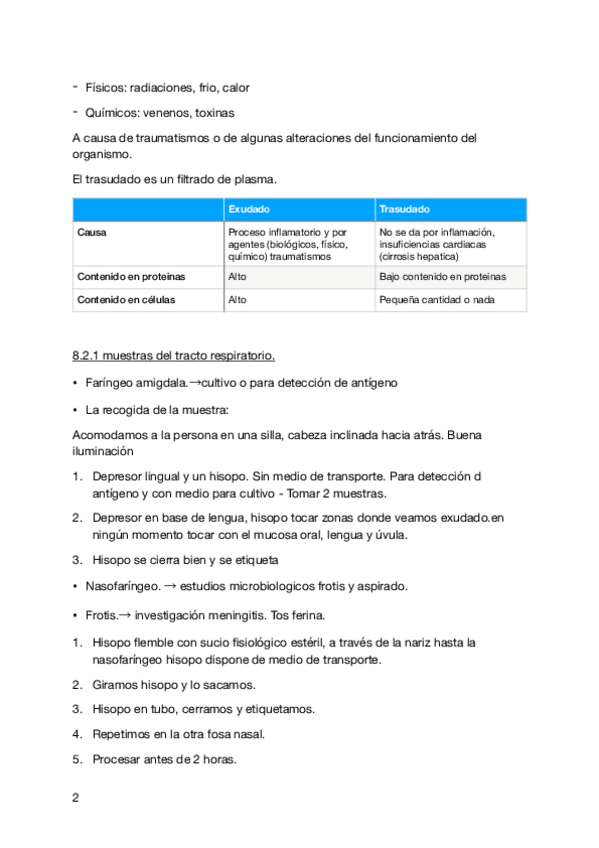 - Físicos: radiaciones, frio, calor

- Químicos: venenos, toxinas

A causa de traumatismos o de algunas alteraciones del funcionamiento del organismo.

El trasudado es un filtrado de plasma.

| | Exudado | Trasudado |
|---|---|---|
| Causa | Proceso inflamatorio y por agentes (biológicos, físico, químico) traumatismos | No se da por inflamación, insuficiencias cardiacas (cirrosis hepatica) |
| Contenido en proteinas | Alto | Bajo contenido en proteinas |
| Contenido en células | Alto | Pequeña cantidad o nada |

8.2.1 muestras del tracto respiratorio.

• Faríngeo amigdala.→cultivo o para detección de antígeno

• La recogida de la muestra:

Acomodamos a la persona en una silla, cabeza inclinada hacia atrás. Buena iluminación

1. Depresor lingual y un hisopo. Sin medio de transporte. Para detección d antígeno y con medio para cultivo - Tomar 2 muestras.

2. Depresor en base de lengua, hisopo tocar zonas donde veamos exudado.en ningún momento tocar con el mucosa oral, lengua y úvula.

3. Hisopo se cierra bien y se etiqueta

• Nasofaríngeo. → estudios microbiologicos frotis y aspirado.

• Frotis.→ investigación meningitis. Tos ferina.

1. Hisopo flemble con sucio fisiológico estéril, a través de la nariz hasta la nasofaríngeo hisopo dispone de medio de transporte.

2. Giramos hisopo y lo sacamos.

3. Hisopo en tubo, cerramos y etiquetamos.

4. Repetimos en la otra fosa nasal.

5. Procesar antes de 2 horas.

2